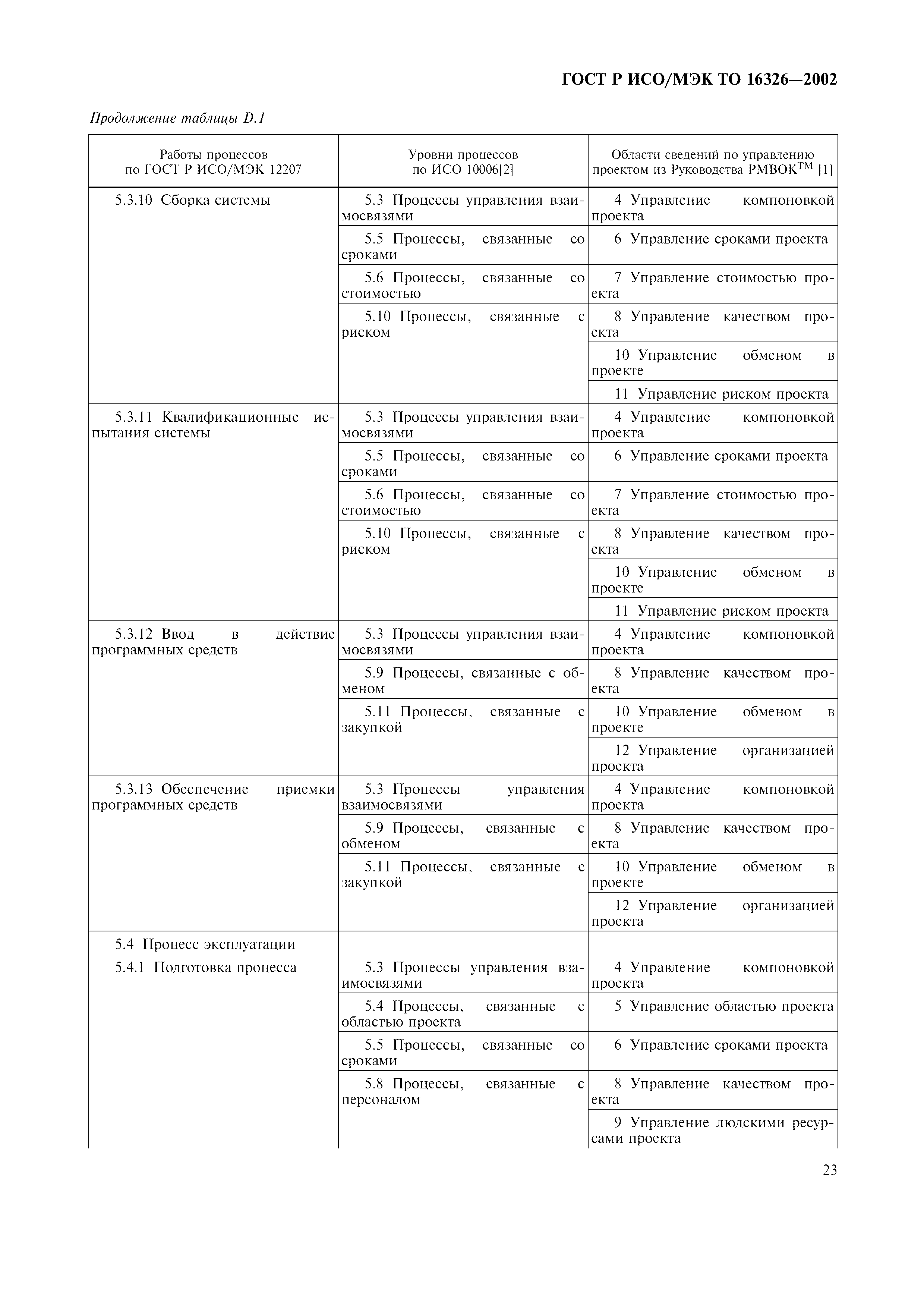 ГОСТ Р ИСО/МЭК ТО 16326—2002

Продолжение таблицы D.1

| Работы процессов по ГОСТ Р ИСО/МЭК 12207 | Уровни процессов по ИСО 10006[2] | Области сведений по управлению проектом из Руководства PMBOK$^{TM}$ [1] |
|---|---|---|
| 5.3.10 Сборка системы | 5.3 Процессы управления взаимосвязями | 4 Управление компоновкой проекта |
| | 5.5 Процессы, связанные со сроками | 6 Управление сроками проекта |
| | 5.6 Процессы, связанные со стоимостью | 7 Управление стоимостью проекта |
| | 5.10 Процессы, связанные с риском | 8 Управление качеством проекта |
| | | 10 Управление обменом в проекте |
| | | 11 Управление риском проекта |
| 5.3.11 Квалификационные испытания системы | 5.3 Процессы управления взаимосвязями | 4 Управление компоновкой проекта |
| | 5.5 Процессы, связанные со сроками | 6 Управление сроками проекта |
| | 5.6 Процессы, связанные со стоимостью | 7 Управление стоимостью проекта |
| | 5.10 Процессы, связанные с риском | 8 Управление качеством проекта |
| | | 10 Управление обменом в проекте |
| | | 11 Управление риском проекта |
| 5.3.12 Ввод в действие программных средств | 5.3 Процессы управления взаимосвязями | 4 Управление компоновкой проекта |
| | 5.9 Процессы, связанные с обменом | 8 Управление качеством проекта |
| | 5.11 Процессы, связанные с закупкой | 10 Управление обменом в проекте |
| | | 12 Управление организацией проекта |
| 5.3.13 Обеспечение приемки программных средств | 5.3 Процессы управления взаимосвязями | 4 Управление компоновкой проекта |
| | 5.9 Процессы, связанные с обменом | 8 Управление качеством проекта |
| | 5.11 Процессы, связанные с закупкой | 10 Управление обменом в проекте |
| | | 12 Управление организацией проекта |
| 5.4 Процесс эксплуатации | | |
| 5.4.1 Подготовка процесса | 5.3 Процессы управления взаимосвязями | 4 Управление компоновкой проекта |
| | 5.4 Процессы, связанные с областью проекта | 5 Управление областью проекта |
| | 5.5 Процессы, связанные со сроками | 6 Управление сроками проекта |
| | 5.8 Процессы, связанные с персоналом | 8 Управление качеством проекта |
| | | 9 Управление людскими ресурсами проекта |

23